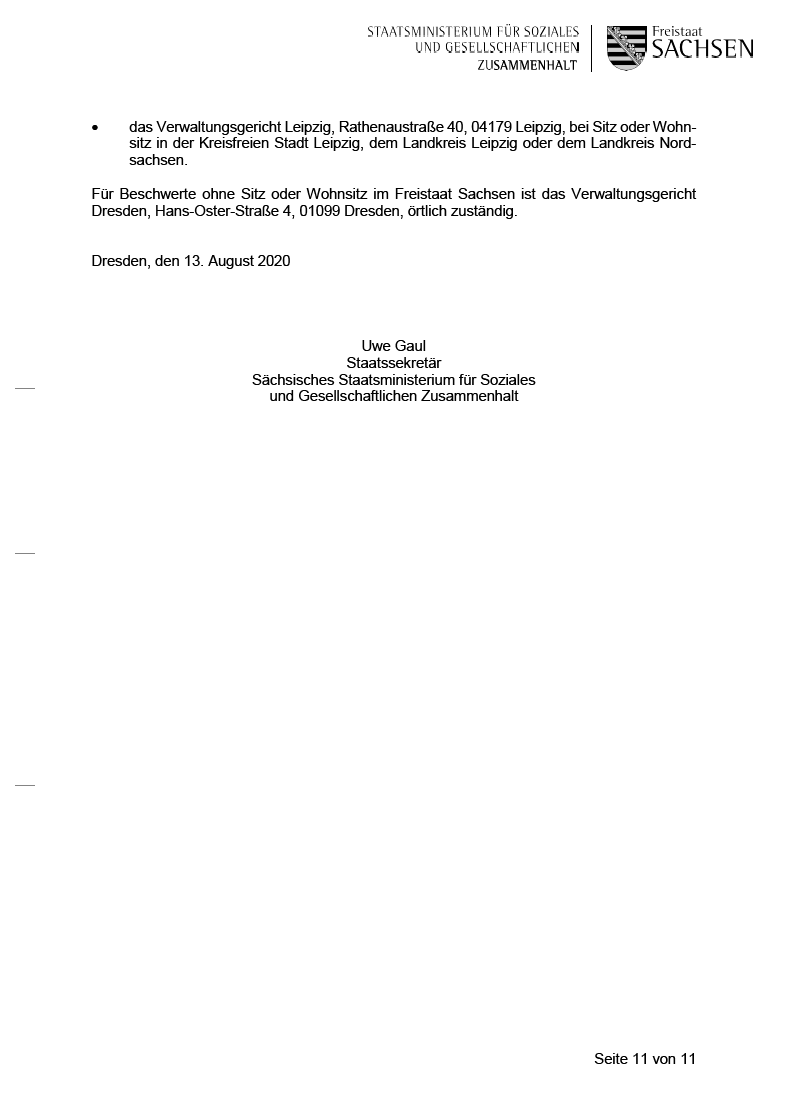 STAATSMINISTERIUM FÜR SOZIALES UND GESELLSCHAFTLICHEN ZUSAMMENHALT

Freistaat SACHSEN

• das Verwaltungsgericht Leipzig, Rathenaustraße 40, 04179 Leipzig, bei Sitz oder Wohnsitz in der Kreisfreien Stadt Leipzig, dem Landkreis Leipzig oder dem Landkreis Nordsachsen.

Für Beschwerte ohne Sitz oder Wohnsitz im Freistaat Sachsen ist das Verwaltungsgericht Dresden, Hans-Oster-Straße 4, 01099 Dresden, örtlich zuständig.

Dresden, den 13. August 2020

Uwe Gaul
Staatssekretär
Sächsisches Staatsministerium für Soziales
und Gesellschaftlichen Zusammenhalt

Seite 11 von 11